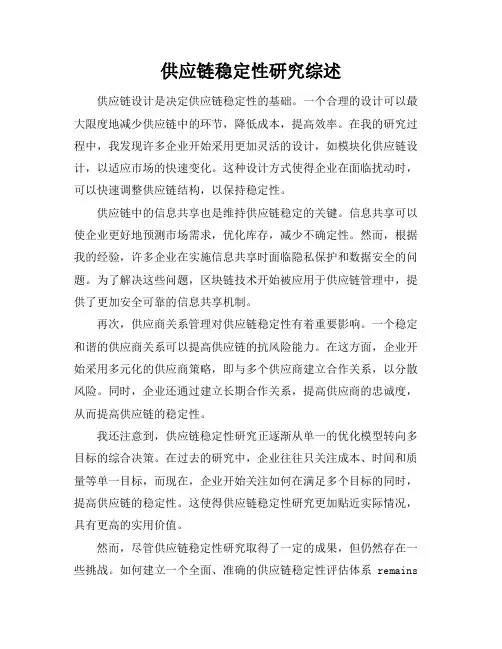 供应链稳定性研究综述

供应链设计是决定供应链稳定性的基础。一个合理的设计可以最大限度地减少供应链中的环节，降低成本，提高效率。在我的研究过程中，我发现许多企业开始采用更加灵活的设计，如模块化供应链设计，以适应市场的快速变化。这种设计方式使得企业在面临扰动时，可以快速调整供应链结构，以保持稳定性。

供应链中的信息共享也是维持供应链稳定的关键。信息共享可以使企业更好地预测市场需求，优化库存，减少不确定性。然而，根据我的经验，许多企业在实施信息共享时面临隐私保护和数据安全的问题。为了解决这些问题，区块链技术开始被应用于供应链管理中，提供了更加安全可靠的信息共享机制。

再次，供应商关系管理对供应链稳定性有着重要影响。一个稳定和谐的供应商关系可以提高供应链的抗风险能力。在这方面，企业开始采用多元化的供应商策略，即与多个供应商建立合作关系，以分散风险。同时，企业还通过建立长期合作关系，提高供应商的忠诚度，从而提高供应链的稳定性。

我还注意到，供应链稳定性研究正逐渐从单一的优化模型转向多目标的综合决策。在过去的研究中，企业往往只关注成本、时间和质量等单一目标，而现在，企业开始关注如何在满足多个目标的同时，提高供应链的稳定性。这使得供应链稳定性研究更加贴近实际情况，具有更高的实用价值。

然而，尽管供应链稳定性研究取得了一定的成果，但仍然存在一些挑战。如何建立一个全面、准确的供应链稳定性评估体系 remains